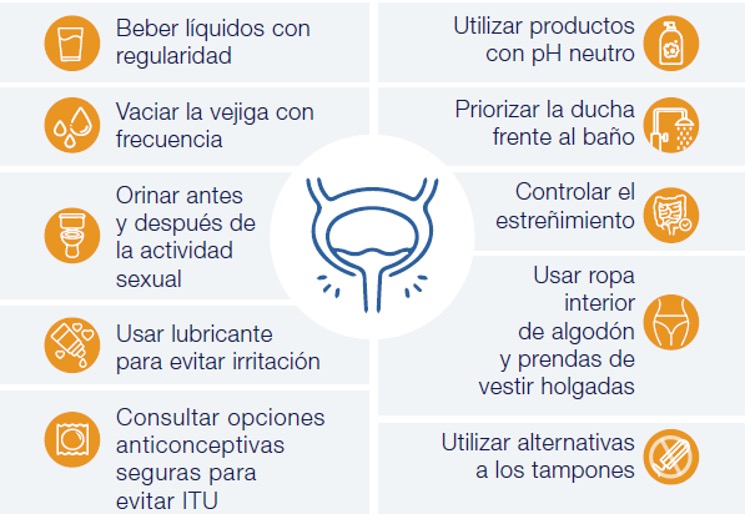 Beber líquidos con regularidad

Vaciar la vejiga con frecuencia

Orinar antes y después de la actividad sexual

Usar lubricante para evitar irritación

Consultar opciones anticonceptivas seguras para evitar ITU

Utilizar productos con pH neutro

Priorizar la ducha frente al baño

Controlar el estreñimiento

Usar ropa interior de algodón y prendas de vestir holgadas

Utilizar alternativas a los tampones